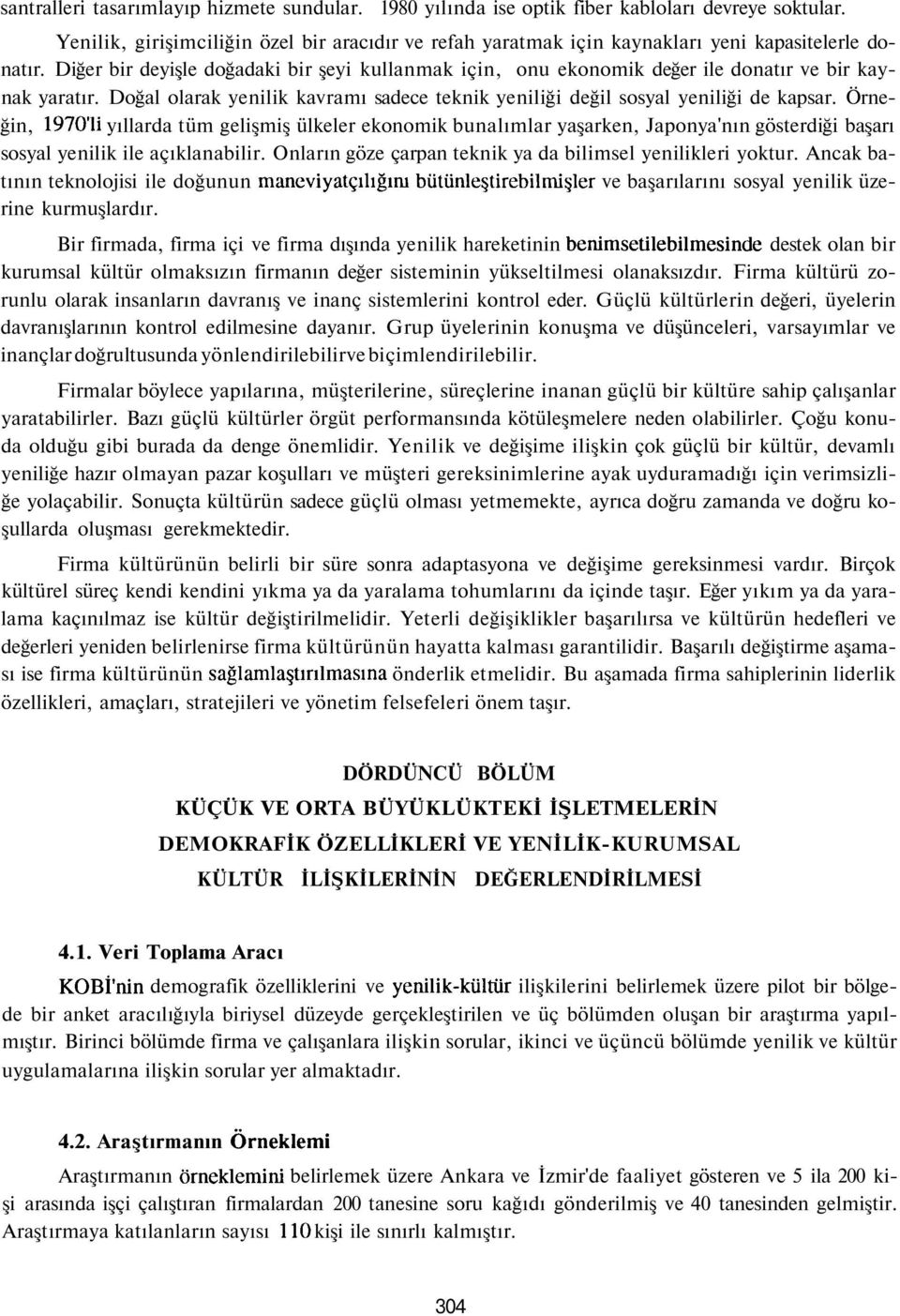 santralleri tasarımlayıp hizmete sundular. 1980 yılında ise optik fiber kabloları devreye soktular.

Yenilik, girişimciliğin özel bir aracıdır ve refah yaratmak için kaynakları yeni kapasitelerle donatır. Diğer bir deyişle doğadaki bir şeyi kullanmak için, onu ekonomik değer ile donatır ve bir kaynak yaratır. Doğal olarak yenilik kavramı sadece teknik yeniliği değil sosyal yeniliği de kapsar. Örneğin, 1970'li yıllarda tüm gelişmiş ülkeler ekonomik bunalımlar yaşarken, Japonya'nın gösterdiği başarı sosyal yenilik ile açıklanabilir. Onların göze çarpan teknik ya da bilimsel yenilikleri yoktur. Ancak batının teknolojisi ile doğunun maneviyatçılığını bütünleştirebilmişler ve başarılarını sosyal yenilik üzerine kurmuşlardır.

Bir firmada, firma içi ve firma dışında yenilik hareketinin benimsetilebilmesinde destek olan bir kurumsal kültür olmaksızın firmanın değer sisteminin yükseltilmesi olanaksızdır. Firma kültürü zorunlu olarak insanların davranış ve inanç sistemlerini kontrol eder. Güçlü kültürlerin değeri, üyelerin davranışlarının kontrol edilmesine dayanır. Grup üyelerinin konuşma ve düşünceleri, varsayımlar ve inançlar doğrultusunda yönlendirilebilirve biçimlendirilebilir.

Firmalar böylece yapılarına, müşterilerine, süreçlerine inanan güçlü bir kültüre sahip çalışanlar yaratabilirler. Bazı güçlü kültürler örgüt performansında kötüleşmelere neden olabilirler. Çoğu konuda olduğu gibi burada da denge önemlidir. Yenilik ve değişime ilişkin çok güçlü bir kültür, devamlı yeniliğe hazır olmayan pazar koşulları ve müşteri gereksinimlerine ayak uyduramadığı için verimsizliğe yolaçabilir. Sonuçta kültürün sadece güçlü olması yetmemekte, ayrıca doğru zamanda ve doğru koşullarda oluşması gerekmektedir.

Firma kültürünün belirli bir süre sonra adaptasyona ve değişime gereksinmesi vardır. Birçok kültürel süreç kendi kendini yıkma ya da yaralama tohumlarını da içinde taşır. Eğer yıkım ya da yaralama kaçınılmaz ise kültür değiştirilmelidir. Yeterli değişiklikler başarılırsa ve kültürün hedefleri ve değerleri yeniden belirlenirse firma kültürünün hayatta kalması garantilidir. Başarılı değiştirme aşaması ise firma kültürünün sağlamlaştırılmasına önderlik etmelidir. Bu aşamada firma sahiplerinin liderlik özellikleri, amaçları, stratejileri ve yönetim felsefeleri önem taşır.

DÖRDÜNCÜ BÖLÜM
KÜÇÜK VE ORTA BÜYÜKLÜKTEKİ İŞLETMELERİN
DEMOKRAFİK ÖZELLİKLERİ VE YENİLİK-KURUMSAL
KÜLTÜR İLİŞKİLERİNİN DEĞERLENDİRİLMESİ

4.1. Veri Toplama Aracı

KOBİ'nin demografik özelliklerini ve yenilik-kültür ilişkilerini belirlemek üzere pilot bir bölgede bir anket aracılığıyla biriysel düzeyde gerçekleştirilen ve üç bölümden oluşan bir araştırma yapılmıştır. Birinci bölümde firma ve çalışanlara ilişkin sorular, ikinci ve üçüncü bölümde yenilik ve kültür uygulamalarına ilişkin sorular yer almaktadır.

4.2. Araştırmanın Örneklemi

Araştırmanın örneklemini belirlemek üzere Ankara ve İzmir'de faaliyet gösteren ve 5 ila 200 kişi arasında işçi çalıştıran firmalardan 200 tanesine soru kağıdı gönderilmiş ve 40 tanesinden gelmiştir. Araştırmaya katılanların sayısı 110 kişi ile sınırlı kalmıştır.

304